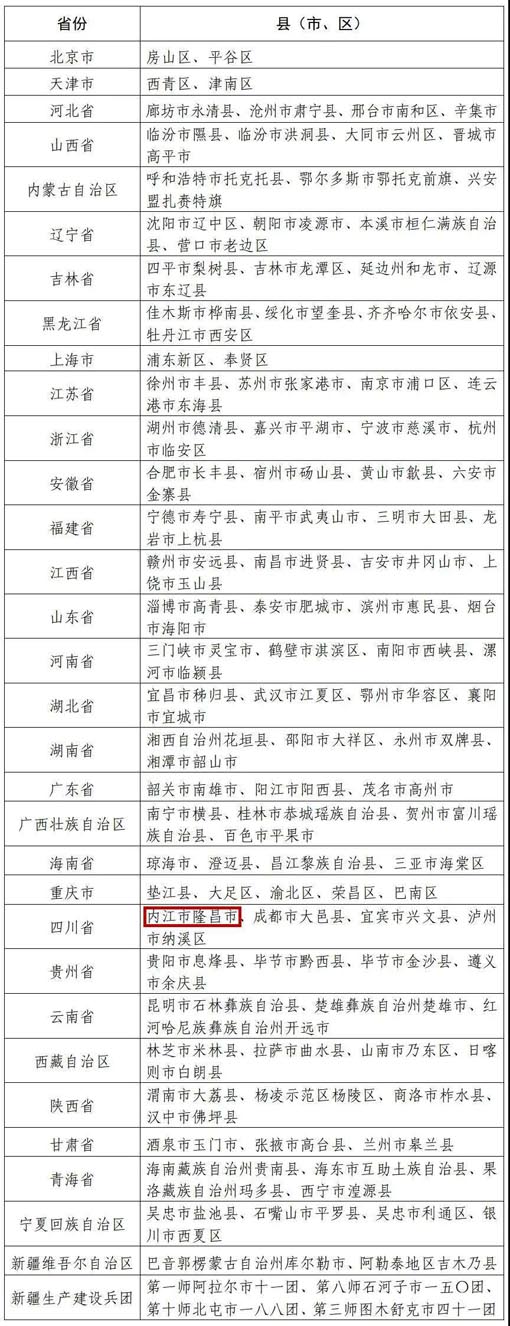 | 省份 | 县（市、区） |
|---|---|
| 北京市 | 房山区、平谷区 |
| 天津市 | 西青区、津南区 |
| 河北省 | 廊坊市永清县、沧州市肃宁县、邢台市南和区、辛集市 |
| 山西省 | 临汾市隰县、临汾市洪洞县、大同市云州区、晋城市高平市 |
| 内蒙古自治区 | 呼和浩特市托克托县、鄂尔多斯市鄂托克前旗、兴安盟扎赉特旗 |
| 辽宁省 | 沈阳市辽中区、朝阳市凌源市、本溪市桓仁满族自治县、营口市老边区 |
| 吉林省 | 四平市梨树县、吉林市龙潭区、延边州和龙市、辽源市东辽县 |
| 黑龙江省 | 佳木斯市桦南县、绥化市望奎县、齐齐哈尔市依安县、牡丹江市西安区 |
| 上海市 | 浦东新区、奉贤区 |
| 江苏省 | 徐州市丰县、苏州市张家港市、南京市浦口区、连云港市东海县 |
| 浙江省 | 湖州市德清县、嘉兴市平湖市、宁波市慈溪市、杭州市临安区 |
| 安徽省 | 合肥市长丰县、宿州市砀山县、黄山市歙县、六安市金寨县 |
| 福建省 | 宁德市寿宁县、南平市武夷山市、三明市大田县、龙岩市上杭县 |
| 江西省 | 赣州市安远县、南昌市进贤县、吉安市井冈山市、上饶市玉山县 |
| 山东省 | 淄博市高青县、泰安市肥城市、滨州市惠民县、烟台市海阳市 |
| 河南省 | 三门峡市灵宝市、鹤壁市淇滨区、南阳市西峡县、漯河市临颍县 |
| 湖北省 | 宜昌市秭归县、武汉市江夏区、鄂州市华容区、襄阳市宜城市 |
| 湖南省 | 湘西自治州花垣县、邵阳市大祥区、永州市双牌县、湘潭市韶山市 |
| 广东省 | 韶关市南雄市、阳江市阳西县、茂名市高州市 |
| 广西壮族自治区 | 南宁市横县、桂林市恭城瑶族自治县、贺州市富川瑶族自治县、百色市平果市 |
| 海南省 | 琼海市、澄迈县、昌江黎族自治县、三亚市海棠区 |
| 重庆市 | 垫江县、大足区、渝北区、荣昌区、巴南区 |
| 四川省 | 内江市隆昌市、成都市大邑县、宜宾市兴文县、泸州市纳溪区 |
| 贵州省 | 贵阳市息烽县、毕节市黔西县、毕节市金沙县、遵义市余庆县 |
| 云南省 | 昆明市石林彝族自治县、楚雄彝族自治州楚雄市、红河哈尼族彝族自治州开远市 |
| 西藏自治区 | 林芝市米林县、拉萨市曲水县、山南市乃东区、日喀则市白朗县 |
| 陕西省 | 渭南市大荔县、杨凌示范区杨陵区、商洛市柞水县、汉中市佛坪县 |
| 甘肃省 | 酒泉市玉门市、张掖市高台县、兰州市皋兰县 |
| 青海省 | 海南藏族自治州贵南县、海东市互助土族自治县、果洛藏族自治州玛多县、西宁市湟源县 |
| 宁夏回族自治区 | 吴忠市盐池县、石嘴山市平罗县、吴忠市利通区、银川市西夏区 |
| 新疆维吾尔自治区 | 巴音郭楞蒙古自治州库尔勒市、阿勒泰地区吉木乃县 |
| 新疆生产建设兵团 | 第一师阿拉尔市十一团、第八师石河子市一五〇团、第十师北屯市一八八团、第三师图木舒克市四十一团 |